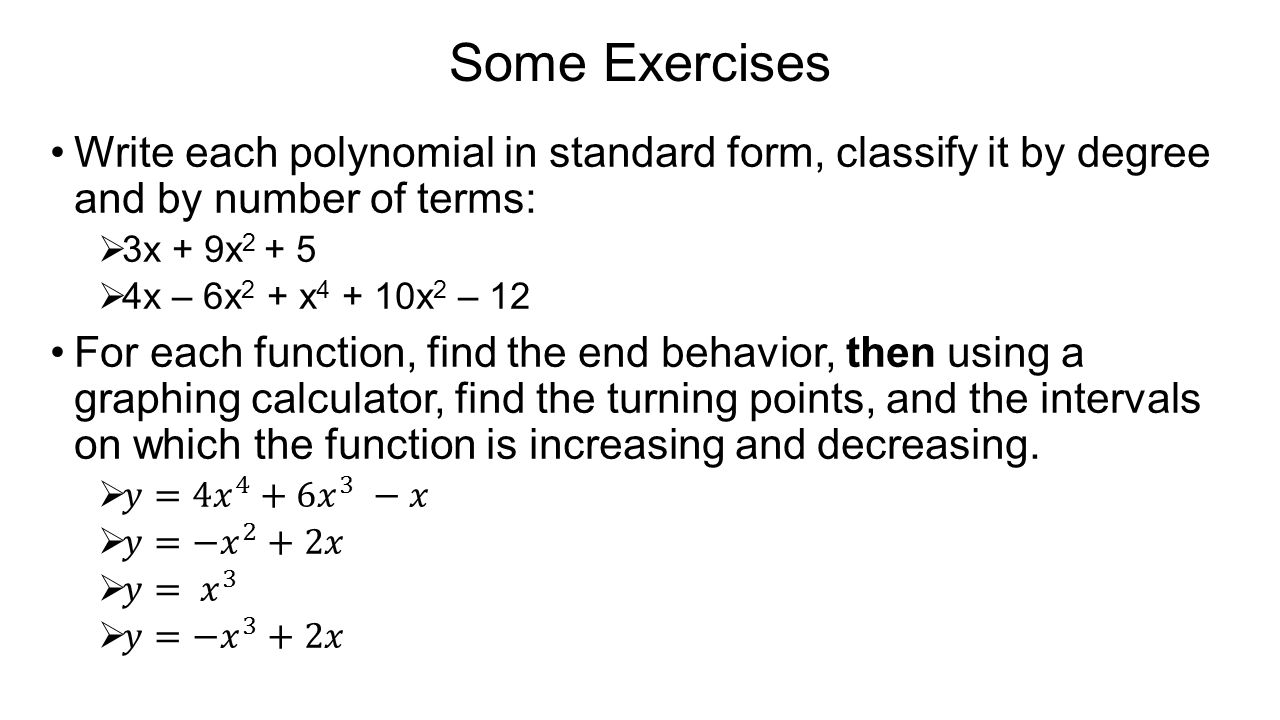 Some Exercises

• Write each polynomial in standard form, classify it by degree and by number of terms:

➢ $3x + 9x^2 + 5$

➢ $4x – 6x^2 + x^4 + 10x^2 – 12$

• For each function, find the end behavior, **then** using a graphing calculator, find the turning points, and the intervals on which the function is increasing and decreasing.

➢ $y = 4x^4 + 6x^3 - x$

➢ $y = -x^2 + 2x$

➢ $y = x^3$

➢ $y = -x^3 + 2x$